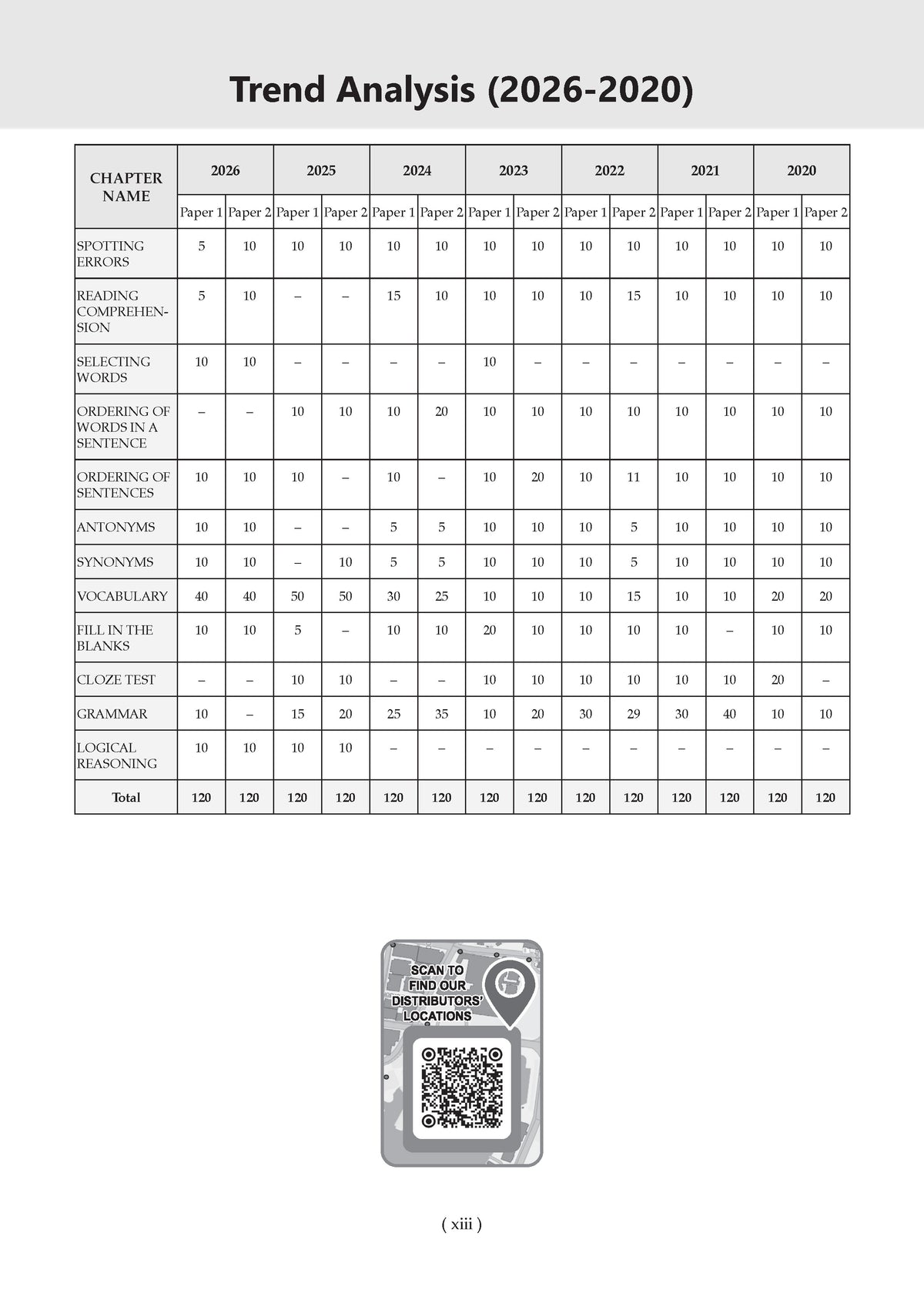 Trend Analysis (2026-2020)

| CHAPTER NAME | 2026 | | 2025 | | 2024 | | 2023 | | 2022 | | 2021 | | 2020 | |
|---|---|---|---|---|---|---|---|---|---|---|---|---|---|---|
| | Paper 1 | Paper 2 | Paper 1 | Paper 2 | Paper 1 | Paper 2 | Paper 1 | Paper 2 | Paper 1 | Paper 2 | Paper 1 | Paper 2 | Paper 1 | Paper 2 |
| SPOTTING ERRORS | 5 | 10 | 10 | 10 | 10 | 10 | 10 | 10 | 10 | 10 | 10 | 10 | 10 | 10 |
| READING COMPREHENSION | 5 | 10 | – | – | 15 | 10 | 10 | 10 | 10 | 15 | 10 | 10 | 10 | 10 |
| SELECTING WORDS | 10 | 10 | – | – | – | – | 10 | – | – | – | – | – | – | – |
| ORDERING OF WORDS IN A SENTENCE | – | – | 10 | 10 | 10 | 20 | 10 | 10 | 10 | 10 | 10 | 10 | 10 | 10 |
| ORDERING OF SENTENCES | 10 | 10 | 10 | – | 10 | – | 10 | 20 | 10 | 11 | 10 | 10 | 10 | 10 |
| ANTONYMS | 10 | 10 | – | – | 5 | 5 | 10 | 10 | 10 | 5 | 10 | 10 | 10 | 10 |
| SYNONYMS | 10 | 10 | – | 10 | 5 | 5 | 10 | 10 | 10 | 5 | 10 | 10 | 10 | 10 |
| VOCABULARY | 40 | 40 | 50 | 50 | 30 | 25 | 10 | 10 | 10 | 15 | 10 | 10 | 20 | 20 |
| FILL IN THE BLANKS | 10 | 10 | 5 | – | 10 | 10 | 20 | 10 | 10 | 10 | 10 | – | 10 | 10 |
| CLOZE TEST | – | – | 10 | 10 | – | – | 10 | 10 | 10 | 10 | 10 | 10 | 20 | – |
| GRAMMAR | 10 | – | 15 | 20 | 25 | 35 | 10 | 20 | 30 | 29 | 30 | 40 | 10 | 10 |
| LOGICAL REASONING | 10 | 10 | 10 | 10 | – | – | – | – | – | – | – | – | – | – |
| Total | 120 | 120 | 120 | 120 | 120 | 120 | 120 | 120 | 120 | 120 | 120 | 120 | 120 | 120 |

SCAN TO FIND OUR DISTRIBUTORS' LOCATIONS

( xiii )